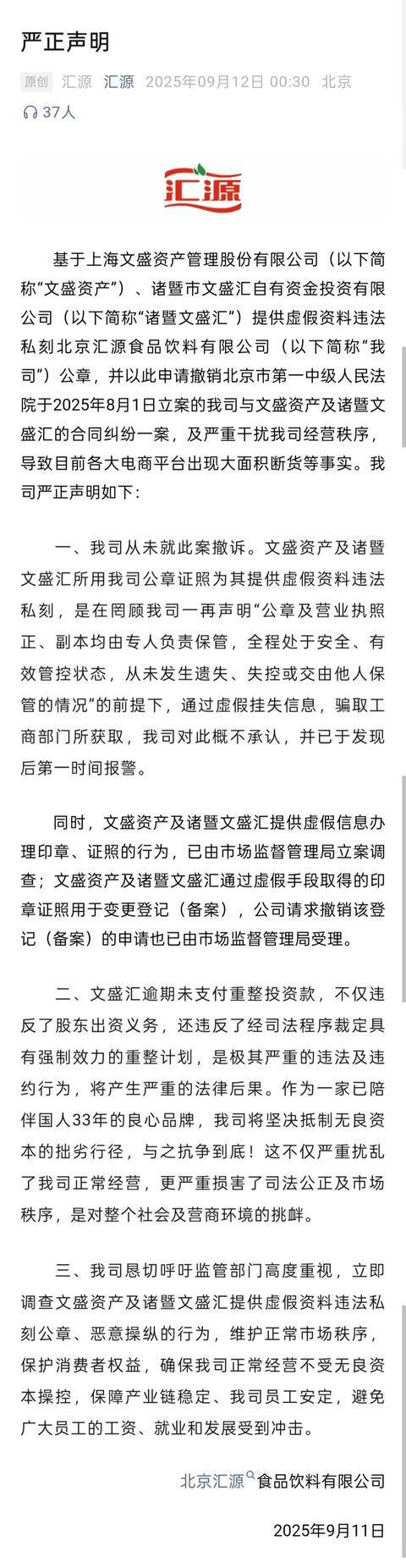 严正声明

原创 汇源 汇源 2025年09月12日 00:30 北京

37人

汇源

基于上海文盛资产管理股份有限公司（以下简称“文盛资产”）、诸暨市文盛汇自有资金投资有限公司（以下简称“诸暨文盛汇”）提供虚假资料违法私刻北京汇源食品饮料有限公司（以下简称“我司”）公章，并以此申请撤销北京市第一中级人民法院于2025年8月1日立案的我司与文盛资产及诸暨文盛汇的合同纠纷一案，及严重干扰我司经营秩序，导致目前各大电商平台出现大面积断货等事实。我司严正声明如下：

一、我司从未就此案撤诉。文盛资产及诸暨文盛汇所用我司公章证照为其提供虚假资料违法私刻，是在罔顾我司一再声明“公章及营业执照正、副本均由专人负责保管，全程处于安全、有效管控状态，从未发生遗失、失控或交由他人保管的情况”的前提下，通过虚假挂失信息，骗取工商部门所获取，我司对此概不承认，并已于发现后第一时间报警。

同时，文盛资产及诸暨文盛汇提供虚假信息办理印章、证照的行为，已由市场监督管理局立案调查；文盛资产及诸暨文盛汇通过虚假手段取得的印章证照用于变更登记（备案），公司请求撤销该登记（备案）的申请也已由市场监督管理局受理。

二、文盛汇逾期未支付重整投资款，不仅违反了股东出资义务，还违反了经司法程序裁定具有强制效力的重整计划，是极其严重的违法及违约行为，将产生严重的法律后果。作为一家已陪伴国人33年的良心品牌，我司将坚决抵制无良资本的拙劣行径，与之抗争到底！这不仅严重扰乱了我司正常经营，更严重损害了司法公正及市场秩序，是对整个社会及营商环境的挑衅。

三、我司恳切呼吁监管部门高度重视，立即调查文盛资产及诸暨文盛汇提供虚假资料违法私刻公章、恶意操纵的行为，维护正常市场秩序，保护消费者权益，确保我司正常经营不受无良资本操控，保障产业链稳定、我司员工安定，避免广大员工的工资、就业和发展受到冲击。

北京汇源食品饮料有限公司

2025年9月11日